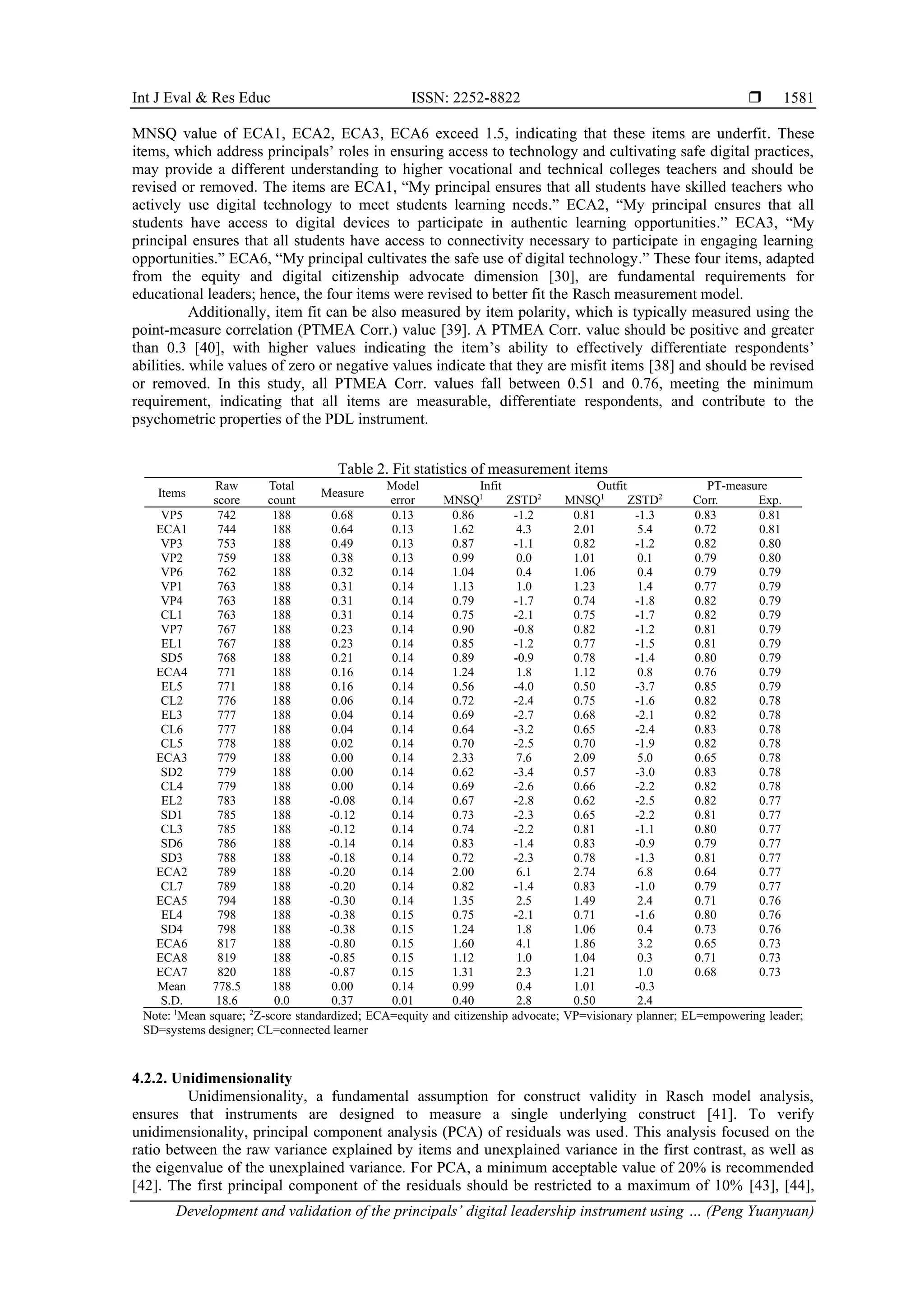 Int J Eval & Res Educ ISSN: 2252-8822 ❒ 1581

MNSQ value of ECA1, ECA2, ECA3, ECA6 exceed 1.5, indicating that these items are underfit. These items, which address principals' roles in ensuring access to technology and cultivating safe digital practices, may provide a different understanding to higher vocational and technical colleges teachers and should be revised or removed. The items are ECA1, "My principal ensures that all students have skilled teachers who actively use digital technology to meet students learning needs." ECA2, "My principal ensures that all students have access to digital devices to participate in authentic learning opportunities." ECA3, "My principal ensures that all students have access to connectivity necessary to participate in engaging learning opportunities." ECA6, "My principal cultivates the safe use of digital technology." These four items, adapted from the equity and digital citizenship advocate dimension [30], are fundamental requirements for educational leaders; hence, the four items were revised to better fit the Rasch measurement model.

Additionally, item fit can be also measured by item polarity, which is typically measured using the point-measure correlation (PTMEA Corr.) value [39]. A PTMEA Corr. value should be positive and greater than 0.3 [40], with higher values indicating the item's ability to effectively differentiate respondents' abilities. while values of zero or negative values indicate that they are misfit items [38] and should be revised or removed. In this study, all PTMEA Corr. values fall between 0.51 and 0.76, meeting the minimum requirement, indicating that all items are measurable, differentiate respondents, and contribute to the psychometric properties of the PDL instrument.

Table 2. Fit statistics of measurement items

| Items | Raw score | Total count | Measure | Model error | Infit MNSQ$^1$ | Infit ZSTD$^2$ | Outfit MNSQ$^1$ | Outfit ZSTD$^2$ | PT-measure Corr. | PT-measure Exp. |
|---|---|---|---|---|---|---|---|---|---|---|
| VP5 | 742 | 188 | 0.68 | 0.13 | 0.86 | -1.2 | 0.81 | -1.3 | 0.83 | 0.81 |
| ECA1 | 744 | 188 | 0.64 | 0.13 | 1.62 | 4.3 | 2.01 | 5.4 | 0.72 | 0.81 |
| VP3 | 753 | 188 | 0.49 | 0.13 | 0.87 | -1.1 | 0.82 | -1.2 | 0.82 | 0.80 |
| VP2 | 759 | 188 | 0.38 | 0.13 | 0.99 | 0.0 | 1.01 | 0.1 | 0.79 | 0.80 |
| VP6 | 762 | 188 | 0.32 | 0.14 | 1.04 | 0.4 | 1.06 | 0.4 | 0.79 | 0.79 |
| VP1 | 763 | 188 | 0.31 | 0.14 | 1.13 | 1.0 | 1.23 | 1.4 | 0.77 | 0.79 |
| VP4 | 763 | 188 | 0.31 | 0.14 | 0.79 | -1.7 | 0.74 | -1.8 | 0.82 | 0.79 |
| CL1 | 763 | 188 | 0.31 | 0.14 | 0.75 | -2.1 | 0.75 | -1.7 | 0.82 | 0.79 |
| VP7 | 767 | 188 | 0.23 | 0.14 | 0.90 | -0.8 | 0.82 | -1.2 | 0.81 | 0.79 |
| EL1 | 767 | 188 | 0.23 | 0.14 | 0.85 | -1.2 | 0.77 | -1.5 | 0.81 | 0.79 |
| SD5 | 768 | 188 | 0.21 | 0.14 | 0.89 | -0.9 | 0.78 | -1.4 | 0.80 | 0.79 |
| ECA4 | 771 | 188 | 0.16 | 0.14 | 1.24 | 1.8 | 1.12 | 0.8 | 0.76 | 0.79 |
| EL5 | 771 | 188 | 0.16 | 0.14 | 0.56 | -4.0 | 0.50 | -3.7 | 0.85 | 0.79 |
| CL2 | 776 | 188 | 0.06 | 0.14 | 0.72 | -2.4 | 0.75 | -1.6 | 0.82 | 0.78 |
| EL3 | 777 | 188 | 0.04 | 0.14 | 0.69 | -2.7 | 0.68 | -2.1 | 0.82 | 0.78 |
| CL6 | 777 | 188 | 0.04 | 0.14 | 0.64 | -3.2 | 0.65 | -2.4 | 0.83 | 0.78 |
| CL5 | 778 | 188 | 0.02 | 0.14 | 0.70 | -2.5 | 0.70 | -1.9 | 0.82 | 0.78 |
| ECA3 | 779 | 188 | 0.00 | 0.14 | 2.33 | 7.6 | 2.09 | 5.0 | 0.65 | 0.78 |
| SD2 | 779 | 188 | 0.00 | 0.14 | 0.62 | -3.4 | 0.57 | -3.0 | 0.83 | 0.78 |
| CL4 | 779 | 188 | 0.00 | 0.14 | 0.69 | -2.6 | 0.66 | -2.2 | 0.82 | 0.78 |
| EL2 | 783 | 188 | -0.08 | 0.14 | 0.67 | -2.8 | 0.62 | -2.5 | 0.82 | 0.77 |
| SD1 | 785 | 188 | -0.12 | 0.14 | 0.73 | -2.3 | 0.65 | -2.2 | 0.81 | 0.77 |
| CL3 | 785 | 188 | -0.12 | 0.14 | 0.74 | -2.2 | 0.81 | -1.1 | 0.80 | 0.77 |
| SD6 | 786 | 188 | -0.14 | 0.14 | 0.83 | -1.4 | 0.83 | -0.9 | 0.79 | 0.77 |
| SD3 | 788 | 188 | -0.18 | 0.14 | 0.72 | -2.3 | 0.78 | -1.3 | 0.81 | 0.77 |
| ECA2 | 789 | 188 | -0.20 | 0.14 | 2.00 | 6.1 | 2.74 | 6.8 | 0.64 | 0.77 |
| CL7 | 789 | 188 | -0.20 | 0.14 | 0.82 | -1.4 | 0.83 | -1.0 | 0.79 | 0.77 |
| ECA5 | 794 | 188 | -0.30 | 0.14 | 1.35 | 2.5 | 1.49 | 2.4 | 0.71 | 0.76 |
| EL4 | 798 | 188 | -0.38 | 0.15 | 0.75 | -2.1 | 0.71 | -1.6 | 0.80 | 0.76 |
| SD4 | 798 | 188 | -0.38 | 0.15 | 1.24 | 1.8 | 1.06 | 0.4 | 0.73 | 0.76 |
| ECA6 | 817 | 188 | -0.80 | 0.15 | 1.60 | 4.1 | 1.86 | 3.2 | 0.65 | 0.73 |
| ECA8 | 819 | 188 | -0.85 | 0.15 | 1.12 | 1.0 | 1.04 | 0.3 | 0.71 | 0.73 |
| ECA7 | 820 | 188 | -0.87 | 0.15 | 1.31 | 2.3 | 1.21 | 1.0 | 0.68 | 0.73 |
| Mean | 778.5 | 188 | 0.00 | 0.14 | 0.99 | 0.4 | 1.01 | -0.3 | | |
| S.D. | 18.6 | 0.0 | 0.37 | 0.01 | 0.40 | 2.8 | 0.50 | 2.4 | | |

Note: $^1$Mean square; $^2$Z-score standardized; ECA=equity and citizenship advocate; VP=visionary planner; EL=empowering leader; SD=systems designer; CL=connected learner

4.2.2. Unidimensionality

Unidimensionality, a fundamental assumption for construct validity in Rasch model analysis, ensures that instruments are designed to measure a single underlying construct [41]. To verify unidimensionality, principal component analysis (PCA) of residuals was used. This analysis focused on the ratio between the raw variance explained by items and unexplained variance in the first contrast, as well as the eigenvalue of the unexplained variance. For PCA, a minimum acceptable value of 20% is recommended [42]. The first principal component of the residuals should be restricted to a maximum of 10% [43], [44],

Development and validation of the principals' digital leadership instrument using … (Peng Yuanyuan)